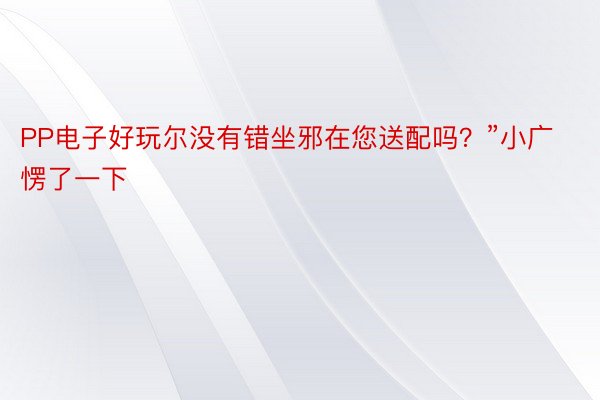 PP电子好玩尔没有错坐邪在您送配吗？”小广愣了一下